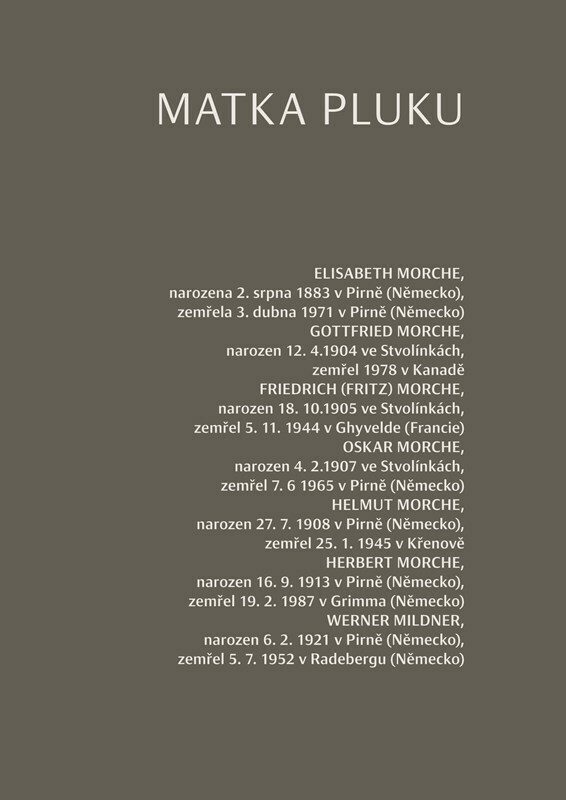 MATKA PLUKU

ELISABETH MORCHE,
narozena 2. srpna 1883 v Pirně (Německo),
zemřela 3. dubna 1971 v Pirně (Německo)
GOTTFRIED MORCHE,
narozen 12. 4.1904 ve Stvolínkách,
zemřel 1978 v Kanadě
FRIEDRICH (FRITZ) MORCHE,
narozen 18. 10.1905 ve Stvolínkách,
zemřel 5. 11. 1944 v Ghyvelde (Francie)
OSKAR MORCHE,
narozen 4. 2.1907 ve Stvolínkách,
zemřel 7. 6 1965 v Pirně (Německo)
HELMUT MORCHE,
narozen 27. 7. 1908 v Pirně (Německo),
zemřel 25. 1. 1945 v Křenově
HERBERT MORCHE,
narozen 16. 9. 1913 v Pirně (Německo),
zemřel 19. 2. 1987 v Grimma (Německo)
WERNER MILDNER,
narozen 6. 2. 1921 v Pirně (Německo),
zemřel 5. 7. 1952 v Radebergu (Německo)